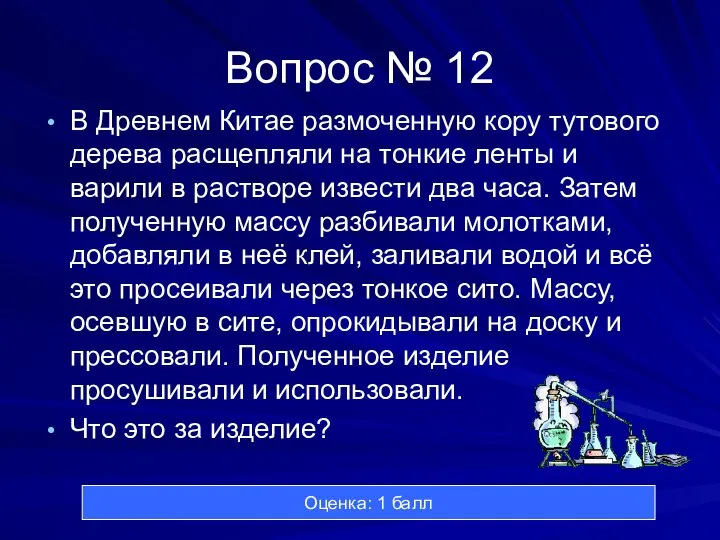 Вопрос № 12

• В Древнем Китае размоченную кору тутового дерева расщепляли на тонкие ленты и варили в растворе извести два часа. Затем полученную массу разбивали молотками, добавляли в неё клей, заливали водой и всё это просеивали через тонкое сито. Массу, осевшую в сите, опрокидывали на доску и прессовали. Полученное изделие просушивали и использовали.

• Что это за изделие?

Оценка: 1 балл